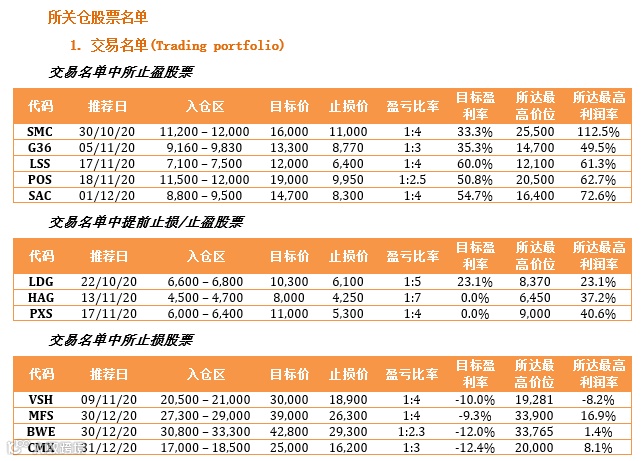 所关仓股票名单

1. 交易名单(Trading portfolio)

交易名单中所止盈股票

| 代码 | 推荐日 | 入仓区 | 目标价 | 止损价 | 盈亏比率 | 目标盈利率 | 所达最高价位 | 所达最高利润率 |
|---|---|---|---|---|---|---|---|---|
| SMC | 30/10/20 | 11,200 – 12,000 | 16,000 | 11,000 | 1:4 | 33.3% | 25,500 | 112.5% |
| G36 | 05/11/20 | 9,160 – 9,830 | 13,300 | 8,770 | 1:3 | 35.3% | 14,700 | 49.5% |
| LSS | 17/11/20 | 7,100 – 7,500 | 12,000 | 6,400 | 1:4 | 60.0% | 12,100 | 61.3% |
| POS | 18/11/20 | 11,500 – 12,000 | 19,000 | 9,950 | 1:2.5 | 50.8% | 20,500 | 62.7% |
| SAC | 01/12/20 | 8,800 – 9,500 | 14,700 | 8,300 | 1:4 | 54.7% | 16,400 | 72.6% |

交易名单中提前止损/止盈股票

| 代码 | 推荐日 | 入仓区 | 目标价 | 止损价 | 盈亏比率 | 目标盈利率 | 所达最高价位 | 所达最高利润率 |
|---|---|---|---|---|---|---|---|---|
| LDG | 22/10/20 | 6,600 – 6,800 | 10,300 | 6,100 | 1:5 | 23.1% | 8,370 | 23.1% |
| HAG | 13/11/20 | 4,500 – 4,700 | 8,000 | 4,250 | 1:7 | 0.0% | 6,450 | 37.2% |
| PXS | 17/11/20 | 6,000 – 6,400 | 11,000 | 5,300 | 1:4 | 0.0% | 9,000 | 40.6% |

交易名单中所止损股票

| 代码 | 推荐日 | 入仓区 | 目标价 | 止损价 | 盈亏比率 | 目标盈利率 | 所达最高价位 | 所达最高利润率 |
|---|---|---|---|---|---|---|---|---|
| VSH | 09/11/20 | 20,500 – 21,000 | 30,000 | 18,900 | 1:4 | -10.0% | 19,281 | -8.2% |
| MFS | 30/12/20 | 27,300 – 29,000 | 39,000 | 26,300 | 1:4 | -9.3% | 33,900 | 16.9% |
| BWE | 30/12/20 | 30,800 – 33,300 | 42,800 | 29,300 | 1:2.3 | -12.0% | 33,765 | 1.4% |
| CMX | 31/12/20 | 17,000 – 18,500 | 25,000 | 16,200 | 1:3 | -12.4% | 20,000 | 8.1% |